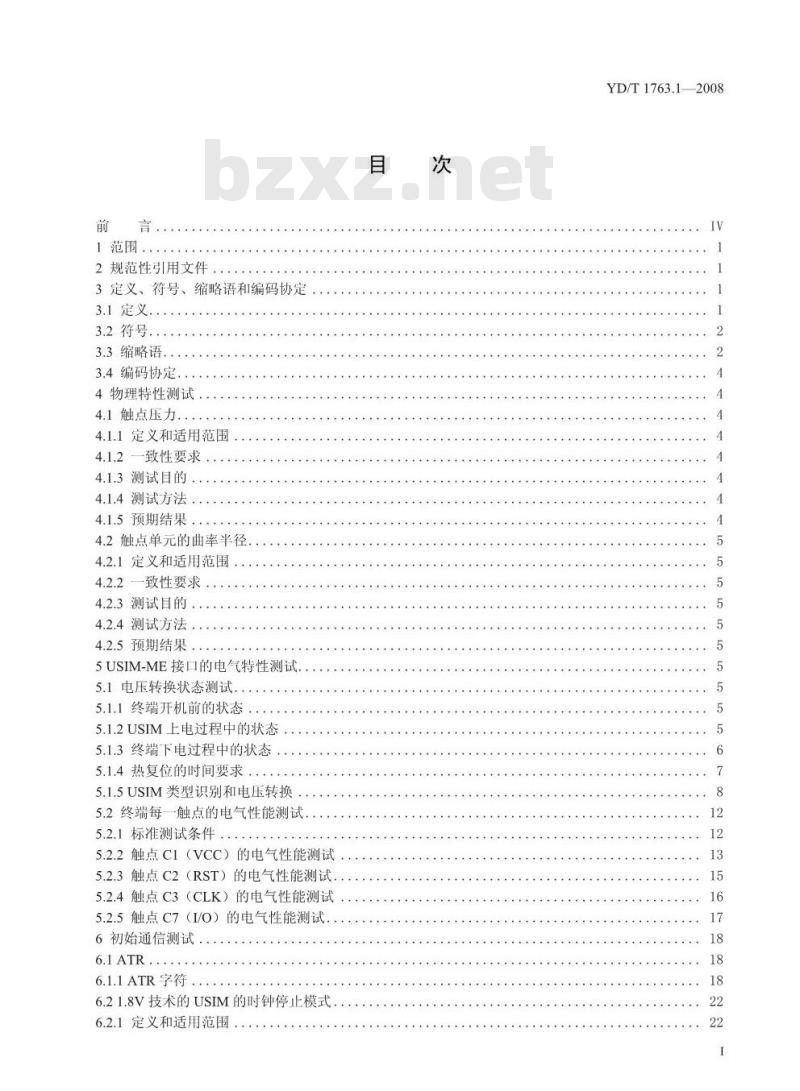 YD/T 1763.1—2008

bzxz.net

目 次

前 言 ........ IV
1 范围 ........ 1
2 规范性引用文件 ........ 1
3 定义、符号、缩略语和编码协定 ........ 1
3.1 定义 ........ 1
3.2 符号 ........ 2
3.3 缩略语 ........ 2
3.4 编码协定 ........ 4
4 物理特性测试 ........ 4
4.1 触点压力 ........ 4
4.1.1 定义和适用范围 ........ 4
4.1.2 一致性要求 ........ 4
4.1.3 测试目的 ........ 4
4.1.4 测试方法 ........ 4
4.1.5 预期结果 ........ 4
4.2 触点单元的曲率半径 ........ 5
4.2.1 定义和适用范围 ........ 5
4.2.2 一致性要求 ........ 5
4.2.3 测试目的 ........ 5
4.2.4 测试方法 ........ 5
4.2.5 预期结果 ........ 5
5 USIM-ME 接口的电气特性测试 ........ 5
5.1 电压转换状态测试 ........ 5
5.1.1 终端开机前的状态 ........ 5
5.1.2 USIM 上电过程中的状态 ........ 5
5.1.3 终端下电过程中的状态 ........ 6
5.1.4 热复位的时间要求 ........ 7
5.1.5 USIM 类型识别和电压转换 ........ 8
5.2 终端每一触点的电气性能测试 ........ 12
5.2.1 标准测试条件 ........ 12
5.2.2 触点 C1（VCC）的电气性能测试 ........ 13
5.2.3 触点 C2（RST）的电气性能测试 ........ 15
5.2.4 触点 C3（CLK）的电气性能测试 ........ 16
5.2.5 触点 C7（I/O）的电气性能测试 ........ 17
6 初始通信测试 ........ 18
6.1 ATR ........ 18
6.1.1 ATR 字符 ........ 18
6.2 1.8V 技术的 USIM 的时钟停止模式 ........ 22
6.2.1 定义和适用范围 ........ 22

I